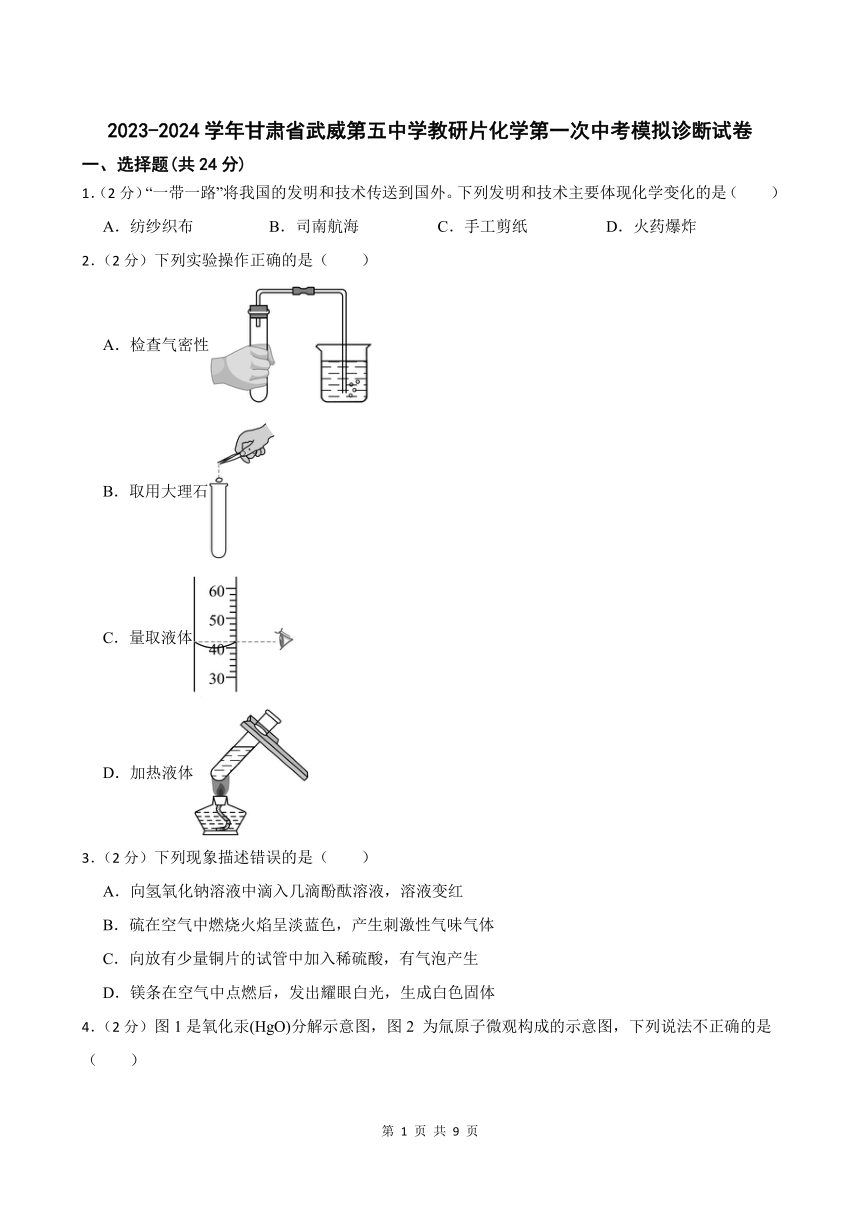 2023-2024 学年甘肃省武威第五中学教研片化学第一次中考模拟诊断试卷

一、选择题(共 24 分)

1.（2 分）“一带一路”将我国的发明和技术传送到国外。下列发明和技术主要体现化学变化的是（　　）

A．纺纱织布　B．司南航海　C．手工剪纸　D．火药爆炸

2.（2 分）下列实验操作正确的是（　　）

A．检查气密性

B．取用大理石

C．量取液体

60
50
40
30

D．加热液体

3.（2 分）下列现象描述错误的是（　　）

A．向氢氧化钠溶液中滴入几滴酚酞溶液，溶液变红

B．硫在空气中燃烧火焰呈淡蓝色，产生刺激性气味气体

C．向放有少量铜片的试管中加入稀硫酸，有气泡产生

D．镁条在空气中点燃后，发出耀眼白光，生成白色固体

4.（2 分）图 1 是氧化汞(HgO)分解示意图，图 2 为氚原子微观构成的示意图，下列说法不正确的是（　　）

第 1 页 共 9 页